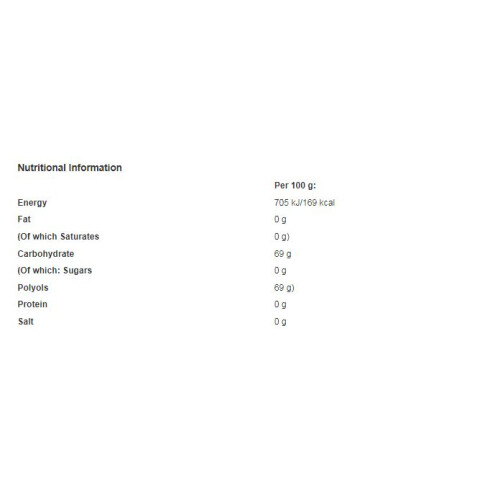 Nutritional Information

|  | Per 100 g: |
|---|---|
| Energy | 705 kJ/169 kcal |
| Fat | 0 g |
| (Of which Saturates | 0 g) |
| Carbohydrate | 69 g |
| (Of which: Sugars | 0 g |
| Polyols | 69 g) |
| Protein | 0 g |
| Salt | 0 g |